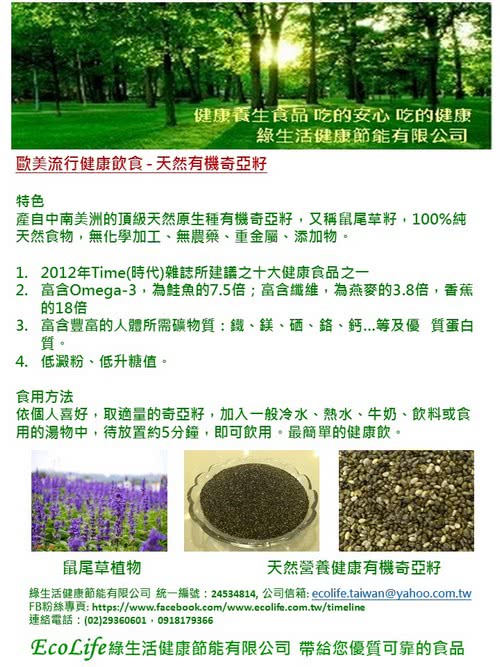 健康養生食品 吃的安心 吃的健康
綠生活健康節能有限公司

歐美流行健康飲食 - 天然有機奇亞籽

特色
產自中南美洲的頂級天然原生種有機奇亞籽，又稱鼠尾草籽，100%純天然食物，無化學加工、無農藥、重金屬、添加物。

1. 2012年Time(時代)雜誌所建議之十大健康食品之一
2. 富含Omega-3，為鮭魚的7.5倍；富含纖維，為燕麥的3.8倍，香蕉的18倍
3. 富含豐富的人體所需礦物質：鐵、鎂、硒、鉻、鈣...等及優 質蛋白質。
4. 低澱粉、低升糖值。

食用方法
依個人喜好，取適量的奇亞籽，加入一般冷水、熱水、牛奶、飲料或食用的湯物中，待放置約5分鐘，即可飲用。最簡單的健康飲。

鼠尾草植物

天然營養健康有機奇亞籽

綠生活健康節能有限公司 統一編號：24534814, 公司信箱: ecolife.taiwan@yahoo.com.tw
FB粉絲專頁: https://www.facebook.com/www.ecolife.com.tw/timeline
連絡電話：(02)29360601，0918179366

EcoLife綠生活健康節能有限公司 帶給您優質可靠的食品